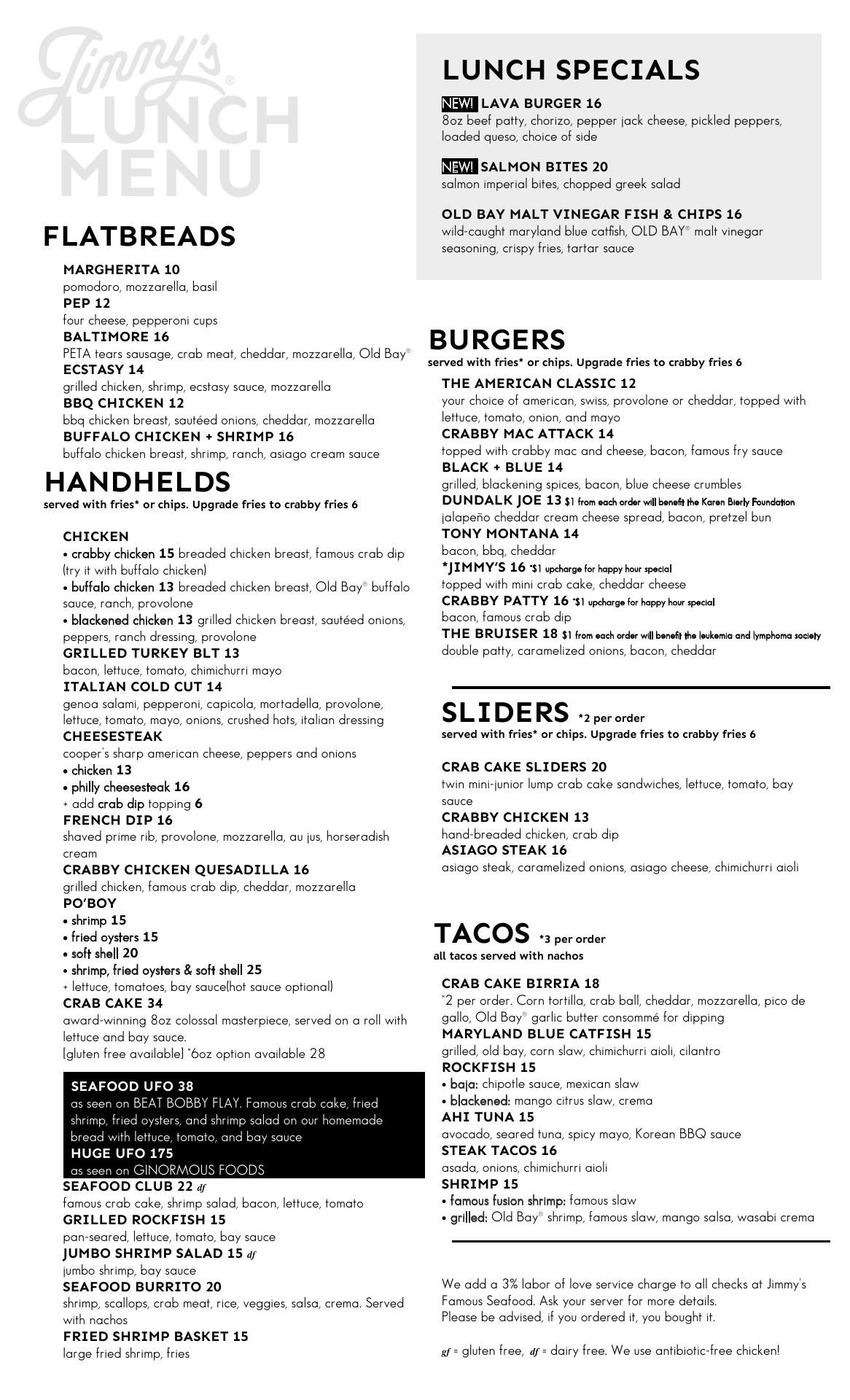 Jimmy's®
LUNCH
MENU

FLATBREADS

MARGHERITA 10
pomodoro, mozzarella, basil
PEP 12
four cheese, pepperoni cups
BALTIMORE 16
PETA tears sausage, crab meat, cheddar, mozzarella, Old Bay®
ECSTASY 14
grilled chicken, shrimp, ecstasy sauce, mozzarella
BBQ CHICKEN 12
bbq chicken breast, sautéed onions, cheddar, mozzarella
BUFFALO CHICKEN + SHRIMP 16
buffalo chicken breast, shrimp, ranch, asiago cream sauce

HANDHELDS
served with fries* or chips. Upgrade fries to crabby fries 6

CHICKEN
• crabby chicken 15 breaded chicken breast, famous crab dip (try it with buffalo chicken)
• buffalo chicken 13 breaded chicken breast, Old Bay® buffalo sauce, ranch, provolone
• blackened chicken 13 grilled chicken breast, sautéed onions, peppers, ranch dressing, provolone
GRILLED TURKEY BLT 13
bacon, lettuce, tomato, chimichurri mayo
ITALIAN COLD CUT 14
genoa salami, pepperoni, capicola, mortadella, provolone, lettuce, tomato, mayo, onions, crushed hots, italian dressing
CHEESESTEAK
cooper's sharp american cheese, peppers and onions
• chicken 13
• philly cheesesteak 16
+ add crab dip topping 6
FRENCH DIP 16
shaved prime rib, provolone, mozzarella, au jus, horseradish cream
CRABBY CHICKEN QUESADILLA 16
grilled chicken, famous crab dip, cheddar, mozzarella
PO'BOY
• shrimp 15
• fried oysters 15
• soft shell 20
• shrimp, fried oysters & soft shell 25
+ lettuce, tomatoes, bay sauce(hot sauce optional)
CRAB CAKE 34
award-winning 8oz colossal masterpiece, served on a roll with lettuce and bay sauce.
[gluten free available] *6oz option available 28

SEAFOOD UFO 38
as seen on BEAT BOBBY FLAY. Famous crab cake, fried shrimp, fried oysters, and shrimp salad on our homemade bread with lettuce, tomato, and bay sauce
HUGE UFO 175
as seen on GINORMOUS FOODS
SEAFOOD CLUB 22 df
famous crab cake, shrimp salad, bacon, lettuce, tomato
GRILLED ROCKFISH 15
pan-seared, lettuce, tomato, bay sauce
JUMBO SHRIMP SALAD 15 df
jumbo shrimp, bay sauce
SEAFOOD BURRITO 20
shrimp, scallops, crab meat, rice, veggies, salsa, crema. Served with nachos
FRIED SHRIMP BASKET 15
large fried shrimp, fries

LUNCH SPECIALS

NEW! LAVA BURGER 16
8oz beef patty, chorizo, pepper jack cheese, pickled peppers, loaded queso, choice of side

NEW! SALMON BITES 20
salmon imperial bites, chopped greek salad

OLD BAY MALT VINEGAR FISH & CHIPS 16
wild-caught maryland blue catfish, OLD BAY® malt vinegar seasoning, crispy fries, tartar sauce

BURGERS
served with fries* or chips. Upgrade fries to crabby fries 6
THE AMERICAN CLASSIC 12
your choice of american, swiss, provolone or cheddar, topped with lettuce, tomato, onion, and mayo
CRABBY MAC ATTACK 14
topped with crabby mac and cheese, bacon, famous fry sauce
BLACK + BLUE 14
grilled, blackening spices, bacon, blue cheese crumbles
DUNDALK JOE 13 $1 from each order will benefit the Karen Bierly Foundation
jalapeño cheddar cream cheese spread, bacon, pretzel bun
TONY MONTANA 14
bacon, bbq, cheddar
*JIMMY'S 16 *$1 upcharge for happy hour special
topped with mini crab cake, cheddar cheese
CRABBY PATTY 16 *$1 upcharge for happy hour special
bacon, famous crab dip
THE BRUISER 18 $1 from each order will benefit the leukemia and lymphoma society
double patty, caramelized onions, bacon, cheddar

SLIDERS *2 per order
served with fries* or chips. Upgrade fries to crabby fries 6

CRAB CAKE SLIDERS 20
twin mini-junior lump crab cake sandwiches, lettuce, tomato, bay sauce
CRABBY CHICKEN 13
hand-breaded chicken, crab dip
ASIAGO STEAK 16
asiago steak, caramelized onions, asiago cheese, chimichurri aioli

TACOS *3 per order
all tacos served with nachos

CRAB CAKE BIRRIA 18
*2 per order. Corn tortilla, crab ball, cheddar, mozzarella, pico de gallo, Old Bay® garlic butter consommé for dipping
MARYLAND BLUE CATFISH 15
grilled, old bay, corn slaw, chimichurri aioli, cilantro
ROCKFISH 15
• baja: chipotle sauce, mexican slaw
• blackened: mango citrus slaw, crema
AHI TUNA 15
avocado, seared tuna, spicy mayo, Korean BBQ sauce
STEAK TACOS 16
asada, onions, chimichurri aioli
SHRIMP 15
• famous fusion shrimp: famous slaw
• grilled: Old Bay® shrimp, famous slaw, mango salsa, wasabi crema

We add a 3% labor of love service charge to all checks at Jimmy's Famous Seafood. Ask your server for more details.
Please be advised, if you ordered it, you bought it.

gf = gluten free, df = dairy free. We use antibiotic-free chicken!